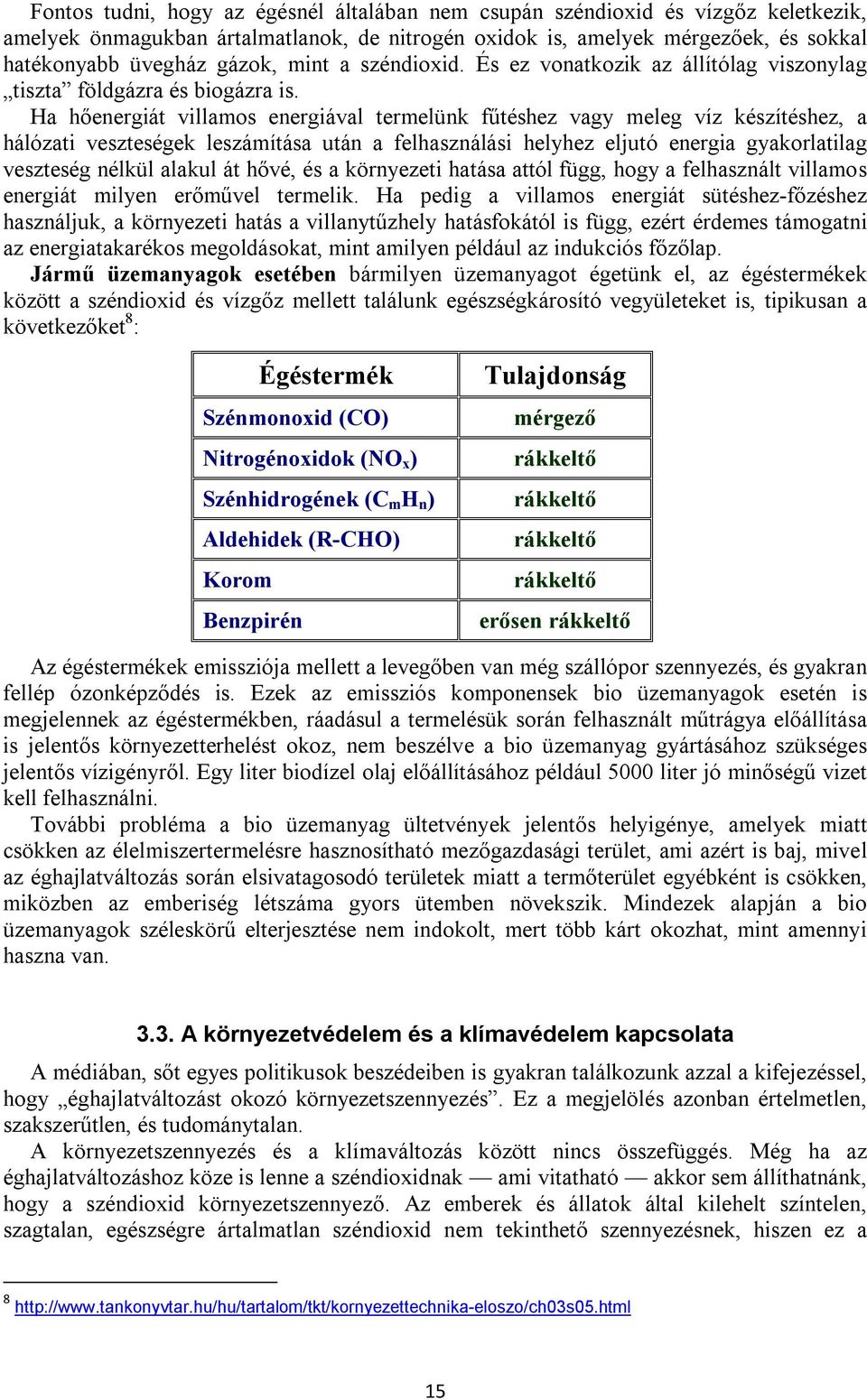 Fontos tudni, hogy az égésnél általában nem csupán széndioxid és vízgőz keletkezik, amelyek önmagukban ártalmatlanok, de nitrogén oxidok is, amelyek mérgezőek, és sokkal hatékonyabb üvegház gázok, mint a széndioxid. És ez vonatkozik az állítólag viszonylag „tiszta” földgázra és biogázra is.

Ha hőenergiát villamos energiával termelünk fűtéshez vagy meleg víz készítéshez, a hálózati veszteségek leszámítása után a felhasználási helyhez eljutó energia gyakorlatilag veszteség nélkül alakul át hővé, és a környezeti hatása attól függ, hogy a felhasznált villamos energiát milyen erőművel termelik. Ha pedig a villamos energiát sütéshez-főzéshez használjuk, a környezeti hatás a villanytűzhely hatásfokától is függ, ezért érdemes támogatni az energiatakarékos megoldásokat, mint amilyen például az indukciós főzőlap.

Jármű üzemanyagok esetében bármilyen üzemanyagot égetünk el, az égéstermékek között a széndioxid és vízgőz mellett találunk egészségkárosító vegyületeket is, tipikusan a következőket$^8$:

| Égéstermék | Tulajdonság |
|---|---|
| Szénmonoxid (CO) | mérgező |
| Nitrogénoxidok ($NO_x$) | rákkeltő |
| Szénhidrogének ($C_mH_n$) | rákkeltő |
| Aldehidek (R-CHO) | rákkeltő |
| Korom | rákkeltő |
| Benzpirén | erősen rákkeltő |

Az égéstermékek emissziója mellett a levegőben van még szállópor szennyezés, és gyakran fellép ózonképződés is. Ezek az emissziós komponensek bio üzemanyagok esetén is megjelennek az égéstermékben, ráadásul a termelésük során felhasznált műtrágya előállítása is jelentős környezetterhelést okoz, nem beszélve a bio üzemanyag gyártásához szükséges jelentős vízigényről. Egy liter biodízel olaj előállításához például 5000 liter jó minőségű vizet kell felhasználni.

További probléma a bio üzemanyag ültetvények jelentős helyigénye, amelyek miatt csökken az élelmiszertermelésre hasznosítható mezőgazdasági terület, ami azért is baj, mivel az éghajlatváltozás során elsivatagosodó területek miatt a termőterület egyébként is csökken, miközben az emberiség létszáma gyors ütemben növekszik. Mindezek alapján a bio üzemanyagok széleskörű elterjesztése nem indokolt, mert több kárt okozhat, mint amennyi haszna van.

3.3. A környezetvédelem és a klímavédelem kapcsolata

A médiában, sőt egyes politikusok beszédeiben is gyakran találkozunk azzal a kifejezéssel, hogy „éghajlatváltozást okozó környezetszennyezés”. Ez a megjelölés azonban értelmetlen, szakszerűtlen, és tudománytalan.

A környezetszennyezés és a klímaváltozás között nincs összefüggés. Még ha az éghajlatváltozáshoz köze is lenne a széndioxidnak — ami vitatható — akkor sem állíthatnánk, hogy a széndioxid környezetszennyező. Az emberek és állatok által kilehelt színtelen, szagtalan, egészségre ártalmatlan széndioxid nem tekinthető szennyezésnek, hiszen ez a

$^8$ http://www.tankonyvtar.hu/hu/tartalom/tkt/kornyezettechnika-eloszo/ch03s05.html

15